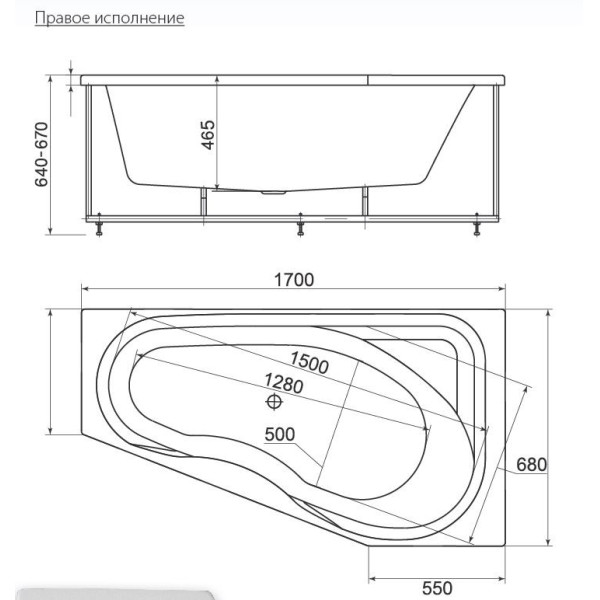 Правое исполнение

640-670

465

1700

1500

1280

500

680

550